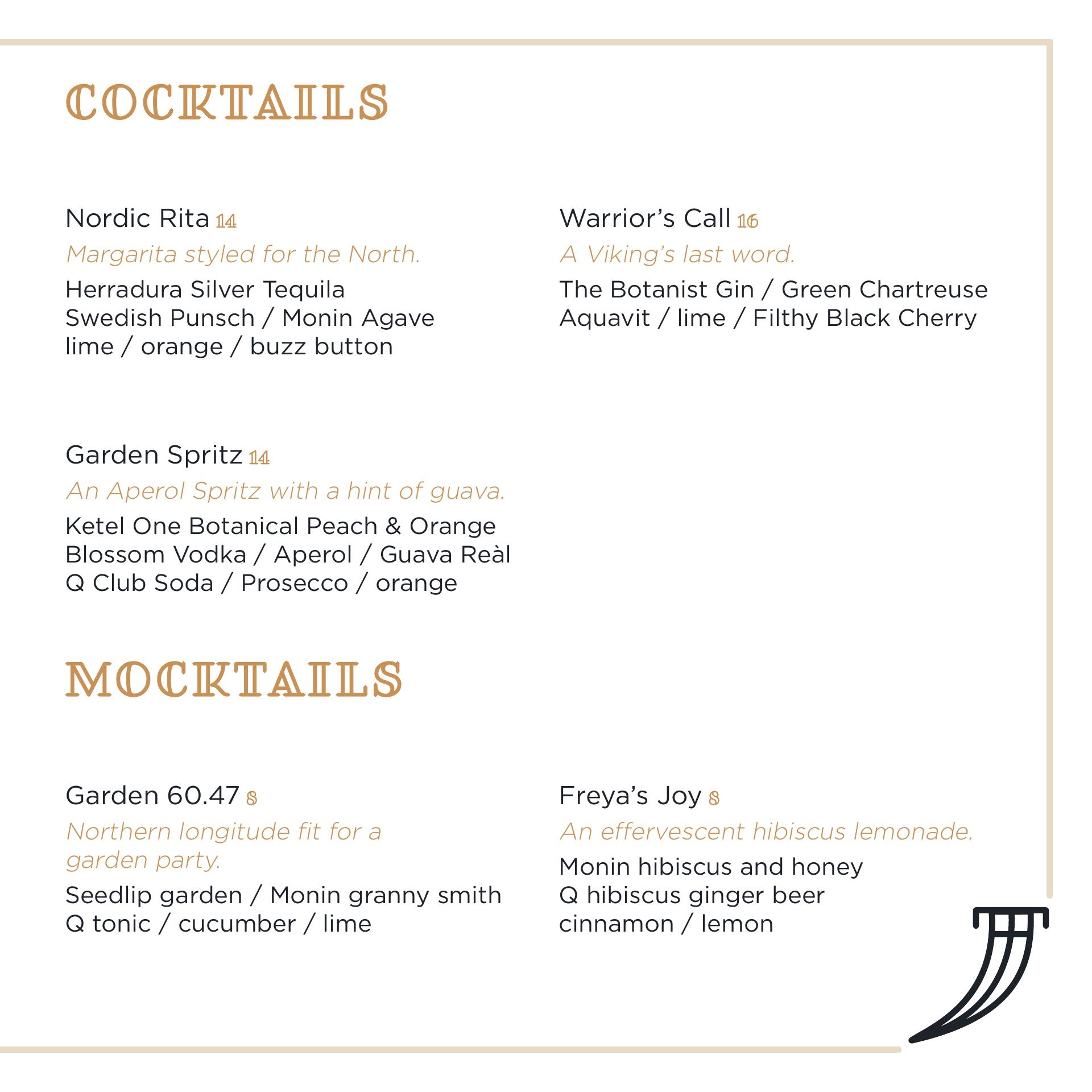 COCKTAILS

Nordic Rita 14
Margarita styled for the North.
Herradura Silver Tequila
Swedish Punsch / Monin Agave
lime / orange / buzz button

Garden Spritz 14
An Aperol Spritz with a hint of guava.
Ketel One Botanical Peach & Orange
Blossom Vodka / Aperol / Guava Reàl
Q Club Soda / Prosecco / orange

Warrior's Call 16
A Viking's last word.
The Botanist Gin / Green Chartreuse
Aquavit / lime / Filthy Black Cherry

MOCKTAILS

Garden 60.47 8
Northern longitude fit for a garden party.
Seedlip garden / Monin granny smith
Q tonic / cucumber / lime

Freya's Joy 8
An effervescent hibiscus lemonade.
Monin hibiscus and honey
Q hibiscus ginger beer
cinnamon / lemon